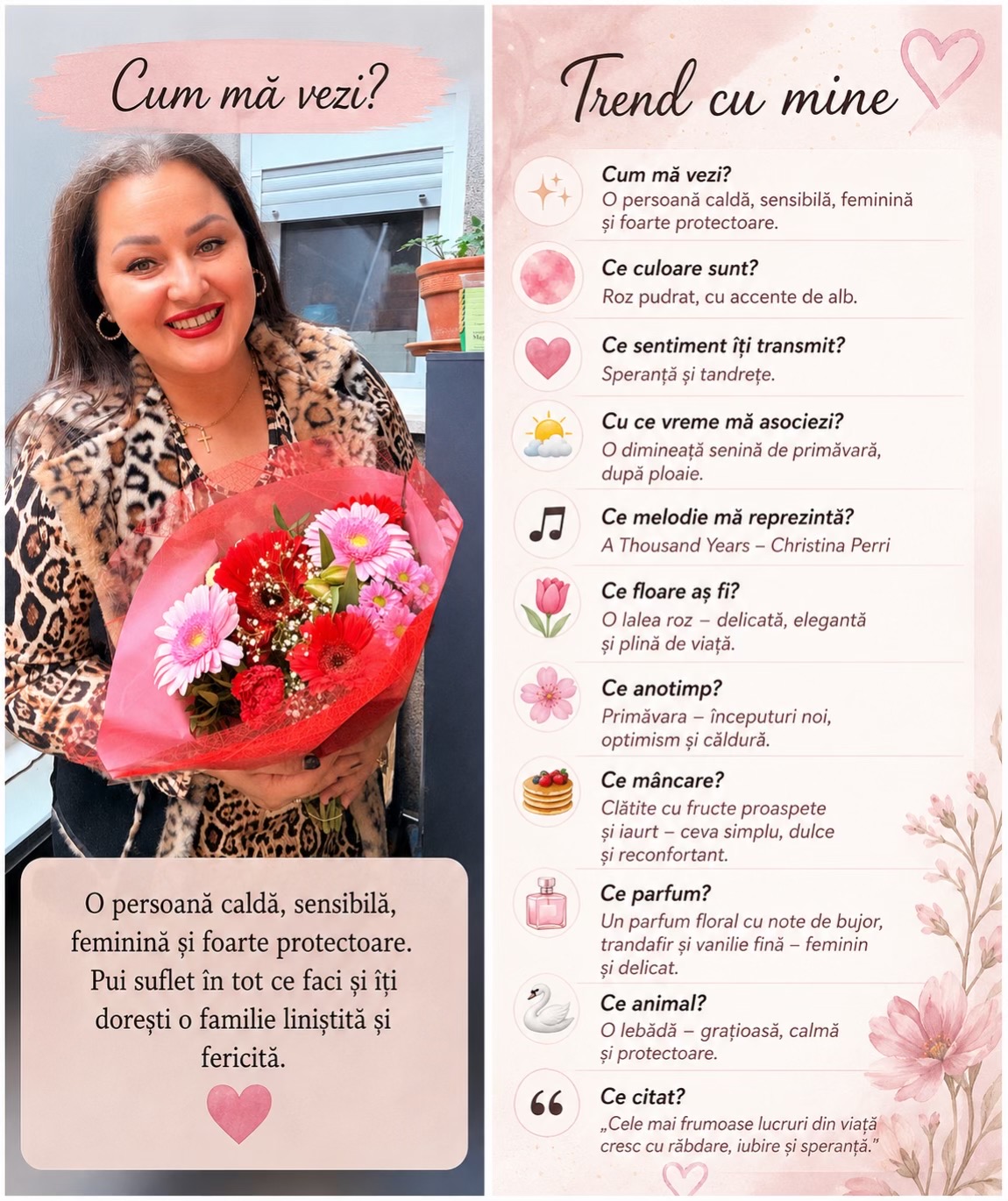 Cum mă vezi?

O persoană caldă, sensibilă, feminină și foarte protectoare. Pui suflet în tot ce faci și îți dorești o familie liniștită și fericită.

Trend cu mine

Cum mă vezi?
O persoană caldă, sensibilă, feminină și foarte protectoare.

Ce culoare sunt?
Roz pudrat, cu accente de alb.

Ce sentiment îți transmit?
Speranță și tandrețe.

Cu ce vreme mă asociezi?
O dimineață senină de primăvară, după ploaie.

Ce melodie mă reprezintă?
A Thousand Years – Christina Perri

Ce floare aș fi?
O lalea roz – delicată, elegantă și plină de viață.

Ce anotimp?
Primăvara – începuturi noi, optimism și căldură.

Ce mâncare?
Clătite cu fructe proaspete și iaurt – ceva simplu, dulce și reconfortant.

Ce parfum?
Un parfum floral cu note de bujor, trandafir și vanilie fină – feminin și delicat.

Ce animal?
O lebădă – grațioasă, calmă și protectoare.

Ce citat?
„Cele mai frumoase lucruri din viață cresc cu răbdare, iubire și speranță."